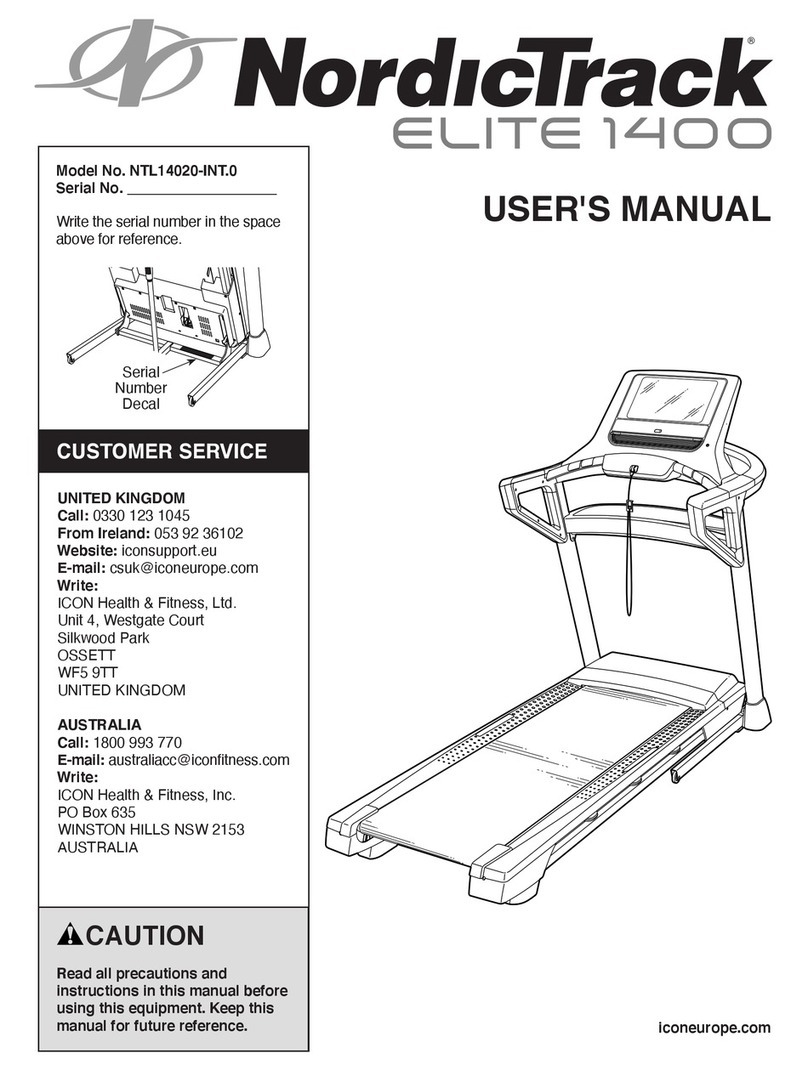 NordicTrack®
ELITE 1400

Model No. NTL14020-INT.0
Serial No. ___________________

Write the serial number in the space above for reference.

Serial Number Decal

USER'S MANUAL

CUSTOMER SERVICE

UNITED KINGDOM
Call: 0330 123 1045
From Ireland: 053 92 36102
Website: iconsupport.eu
E-mail: csuk@iconeurope.com
Write:
ICON Health & Fitness, Ltd.
Unit 4, Westgate Court
Silkwood Park
OSSETT
WF5 9TT
UNITED KINGDOM

AUSTRALIA
Call: 1800 993 770
E-mail: australiacc@iconfitness.com
Write:
ICON Health & Fitness, Inc.
PO Box 635
WINSTON HILLS NSW 2153
AUSTRALIA

CAUTION

Read all precautions and instructions in this manual before using this equipment. Keep this manual for future reference.

iconeurope.com